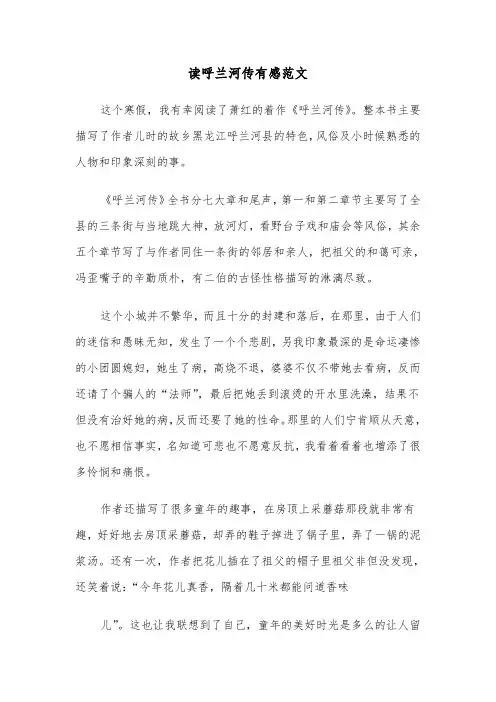 读呼兰河传有感范文

这个寒假，我有幸阅读了萧红的着作《呼兰河传》。整本书主要描写了作者儿时的故乡黑龙江呼兰河县的特色，风俗及小时候熟悉的人物和印象深刻的事。

《呼兰河传》全书分七大章和尾声，第一和第二章节主要写了全县的三条街与当地跳大神，放河灯，看野台子戏和庙会等风俗，其余五个章节写了与作者同住一条街的邻居和亲人，把祖父的和蔼可亲，冯歪嘴子的辛勤质朴，有二伯的古怪性格描写的淋漓尽致。

这个小城并不繁华，而且十分的封建和落后，在那里，由于人们的迷信和愚昧无知，发生了一个个悲剧，另我印象最深的是命运凄惨的小团圆媳妇，她生了病，高烧不退，婆婆不仅不带她去看病，反而还请了个骗人的“法师”，最后把她丢到滚烫的开水里洗澡，结果不但没有治好她的病，反而还要了她的性命。那里的人们宁肯顺从天意，也不愿相信事实，名知道可悲也不愿意反抗，我看着看着也增添了很多怜悯和痛恨。

作者还描写了很多童年的趣事，在房顶上采蘑菇那段就非常有趣，好好地去房顶采蘑菇，却弄的鞋子掉进了锅子里，弄了一锅的泥浆汤。还有一次，作者把花儿插在了祖父的帽子里祖父非但没发现，还笑着说：“今年花儿真香，隔着几十米都能问道香味

儿”。这也让我联想到了自己，童年的美好时光是多么的让人留